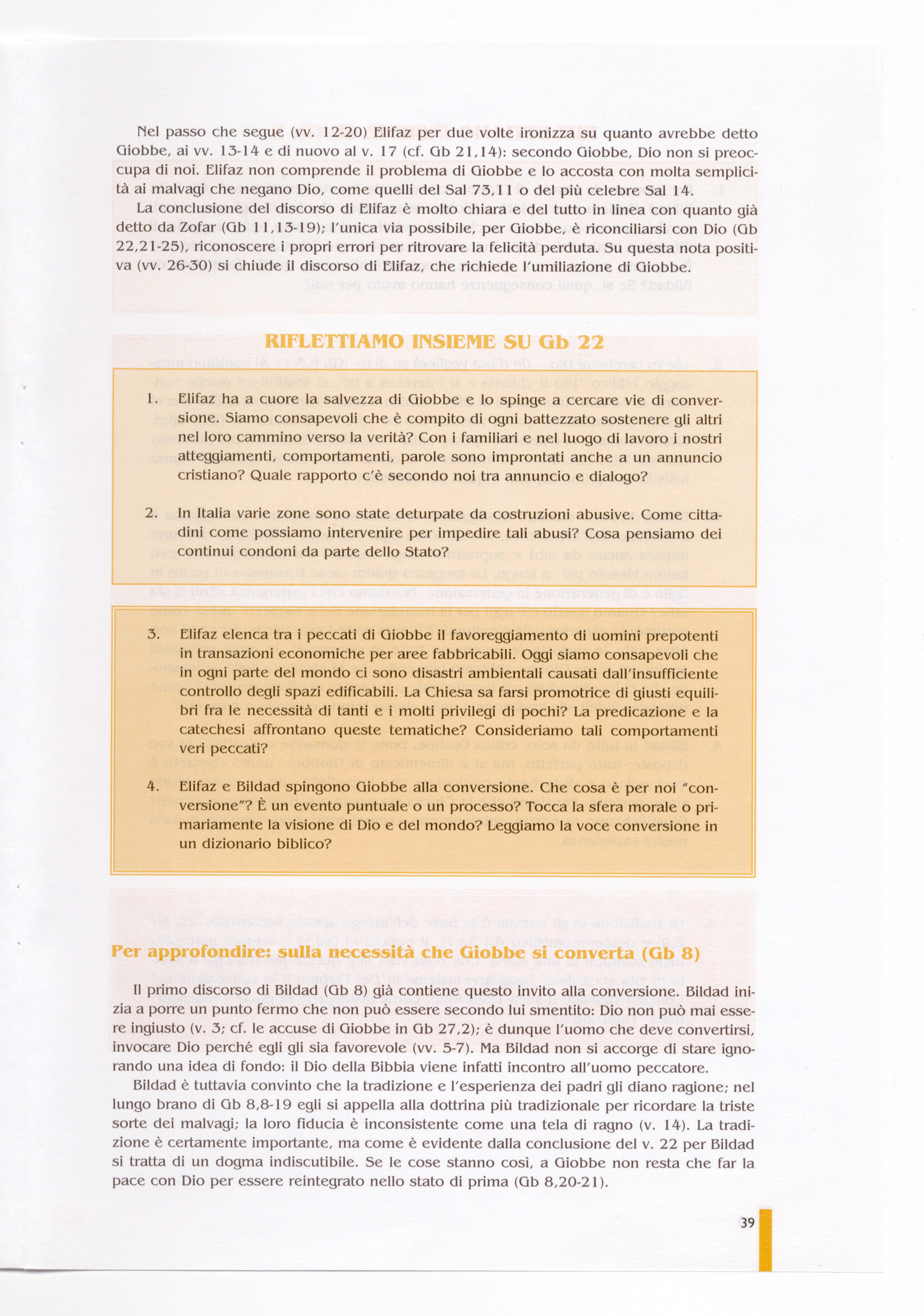 Nel passo che segue (vv. 12-20) Elifaz per due volte ironizza su quanto avrebbe detto Giobbe, ai vv. 13-14 e di nuovo al v. 17 (cf. Gb 21,14): secondo Giobbe, Dio non si preoccupa di noi. Elifaz non comprende il problema di Giobbe e lo accosta con molta semplicità ai malvagi che negano Dio, come quelli del Sal 73,11 o del più celebre Sal 14.

La conclusione del discorso di Elifaz è molto chiara e del tutto in linea con quanto già detto da Zofar (Gb 11,13-19); l'unica via possibile, per Giobbe, è riconciliarsi con Dio (Gb 22,21-25), riconoscere i propri errori per ritrovare la felicità perduta. Su questa nota positiva (vv. 26-30) si chiude il discorso di Elifaz, che richiede l'umiliazione di Giobbe.

RIFLETTIAMO INSIEME SU Gb 22

1. Elifaz ha a cuore la salvezza di Giobbe e lo spinge a cercare vie di conversione. Siamo consapevoli che è compito di ogni battezzato sostenere gli altri nel loro cammino verso la verità? Con i familiari e nel luogo di lavoro i nostri atteggiamenti, comportamenti, parole sono improntati anche a un annuncio cristiano? Quale rapporto c'è secondo noi tra annuncio e dialogo?

2. In Italia varie zone sono state deturpate da costruzioni abusive. Come cittadini come possiamo intervenire per impedire tali abusi? Cosa pensiamo dei continui condoni da parte dello Stato?

3. Elifaz elenca tra i peccati di Giobbe il favoreggiamento di uomini prepotenti in transazioni economiche per aree fabbricabili. Oggi siamo consapevoli che in ogni parte del mondo ci sono disastri ambientali causati dall'insufficiente controllo degli spazi edificabili. La Chiesa sa farsi promotrice di giusti equilibri fra le necessità di tanti e i molti privilegi di pochi? La predicazione e la catechesi affrontano queste tematiche? Consideriamo tali comportamenti veri peccati?

4. Elifaz e Bildad spingono Giobbe alla conversione. Che cosa è per noi "conversione"? È un evento puntuale o un processo? Tocca la sfera morale o primariamente la visione di Dio e del mondo? Leggiamo la voce conversione in un dizionario biblico?

Per approfondire: sulla necessità che Giobbe si converta (Gb 8)

Il primo discorso di Bildad (Gb 8) già contiene questo invito alla conversione. Bildad inizia a porre un punto fermo che non può essere secondo lui smentito: Dio non può mai essere ingiusto (v. 3; cf. le accuse di Giobbe in Gb 27,2); è dunque l'uomo che deve convertirsi, invocare Dio perché egli gli sia favorevole (vv. 5-7). Ma Bildad non si accorge di stare ignorando una idea di fondo: il Dio della Bibbia viene infatti incontro all'uomo peccatore.

Bildad è tuttavia convinto che la tradizione e l'esperienza dei padri gli diano ragione; nel lungo brano di Gb 8,8-19 egli si appella alla dottrina più tradizionale per ricordare la triste sorte dei malvagi; la loro fiducia è inconsistente come una tela di ragno (v. 14). La tradizione è certamente importante, ma come è evidente dalla conclusione del v. 22 per Bildad si tratta di un dogma indiscutibile. Se le cose stanno così, a Giobbe non resta che far la pace con Dio per essere reintegrato nello stato di prima (Gb 8,20-21).

39